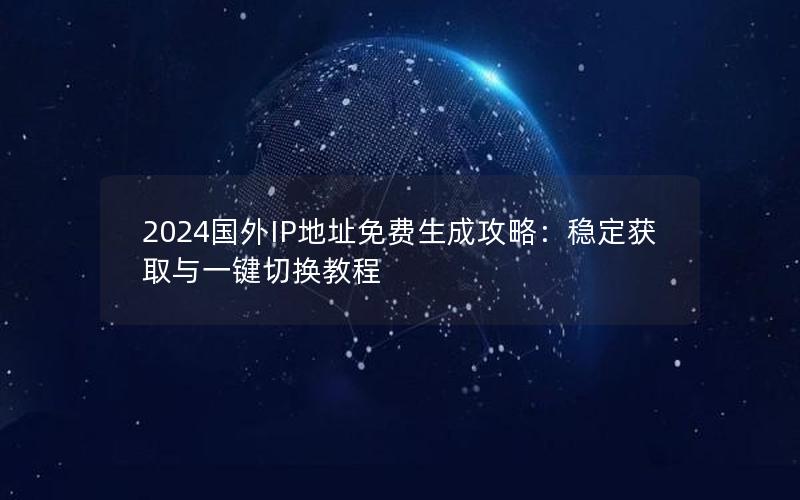 2024国外IP地址免费生成攻略：稳定获取与一键切换教程